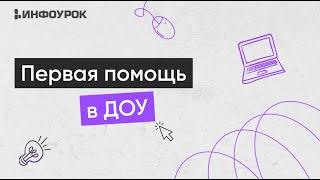 ИНФОУРОК

Первая помощь

в ДОУ